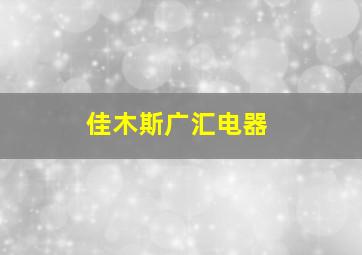 佳木斯广汇电器